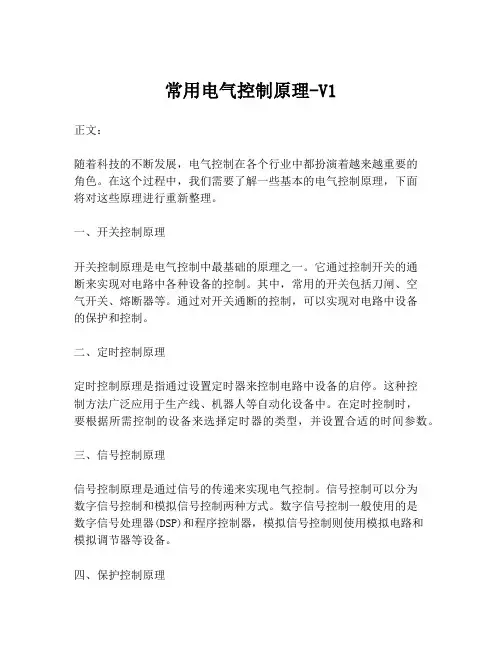 常用电气控制原理-V1

正文：

随着科技的不断发展，电气控制在各个行业中都扮演着越来越重要的角色。在这个过程中，我们需要了解一些基本的电气控制原理，下面将对这些原理进行重新整理。

一、开关控制原理

开关控制原理是电气控制中最基础的原理之一。它通过控制开关的通断来实现对电路中各种设备的控制。其中，常用的开关包括刀闸、空气开关、熔断器等。通过对开关通断的控制，可以实现对电路中设备的保护和控制。

二、定时控制原理

定时控制原理是指通过设置定时器来控制电路中设备的启停。这种控制方法广泛应用于生产线、机器人等自动化设备中。在定时控制时，要根据所需控制的设备来选择定时器的类型，并设置合适的时间参数。

三、信号控制原理

信号控制原理是通过信号的传递来实现电气控制。信号控制可以分为数字信号控制和模拟信号控制两种方式。数字信号控制一般使用的是数字信号处理器(DSP)和程序控制器，模拟信号控制则使用模拟电路和模拟调节器等设备。

四、保护控制原理